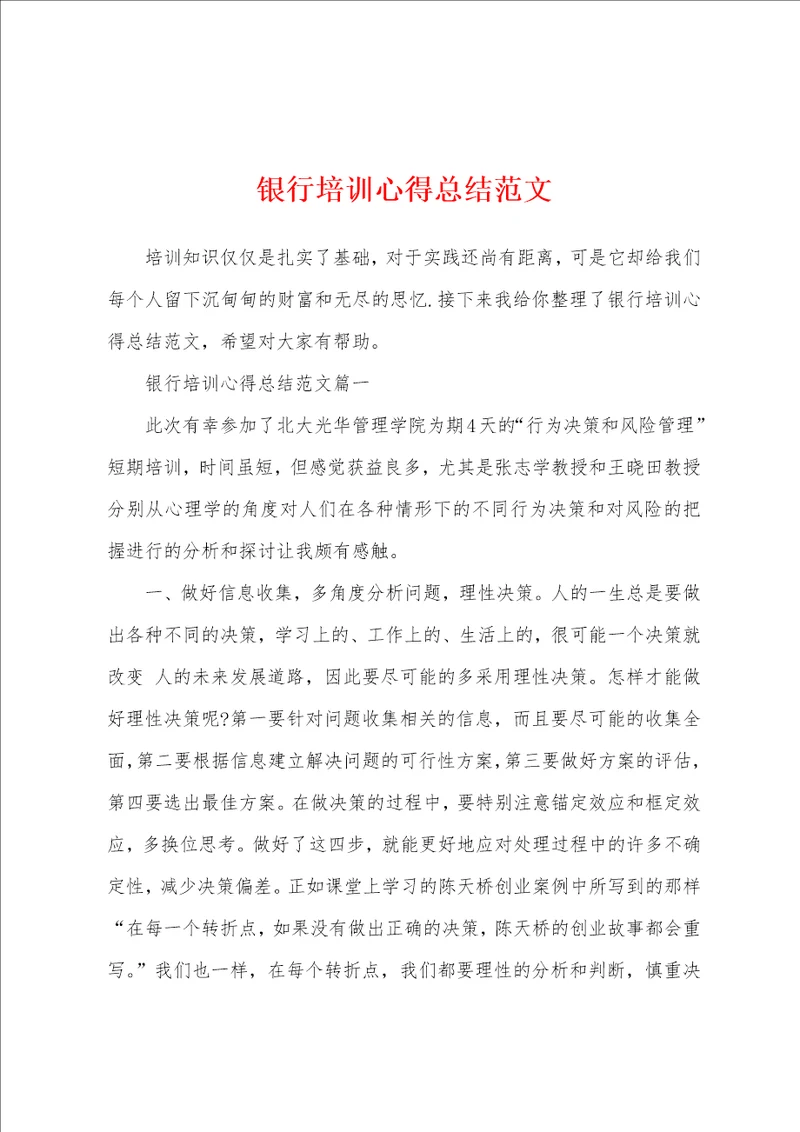 银行培训心得总结范文

培训知识仅仅是扎实了基础，对于实践还尚有距离，可是它却给我们每个人留下沉甸甸的财富和无尽的思忆.接下来我给你整理了银行培训心得总结范文，希望对大家有帮助。

银行培训心得总结范文篇一

此次有幸参加了北大光华管理学院为期4天的“行为决策和风险管理”短期培训，时间虽短，但感觉获益良多，尤其是张志学教授和王晓田教授分别从心理学的角度对人们在各种情形下的不同行为决策和对风险的把握进行的分析和探讨让我颇有感触。

一、做好信息收集，多角度分析问题，理性决策。人的一生总是要做出各种不同的决策，学习上的、工作上的、生活上的，很可能一个决策就改变 人的未来发展道路，因此要尽可能的多采用理性决策。怎样才能做好理性决策呢?第一要针对问题收集相关的信息，而且要尽可能的收集全面，第二要根据信息建立解决问题的可行性方案，第三要做好方案的评估，第四要选出最佳方案。在做决策的过程中，要特别注意锚定效应和框定效应，多换位思考。做好了这四步，就能更好地应对处理过程中的许多不确定性，减少决策偏差。正如课堂上学习的陈天桥创业案例中所写到的那样“在每一个转折点，如果没有做出正确的决策，陈天桥的创业故事都会重写。”我们也一样，在每个转折点，我们都要理性的分析和判断，慎重决